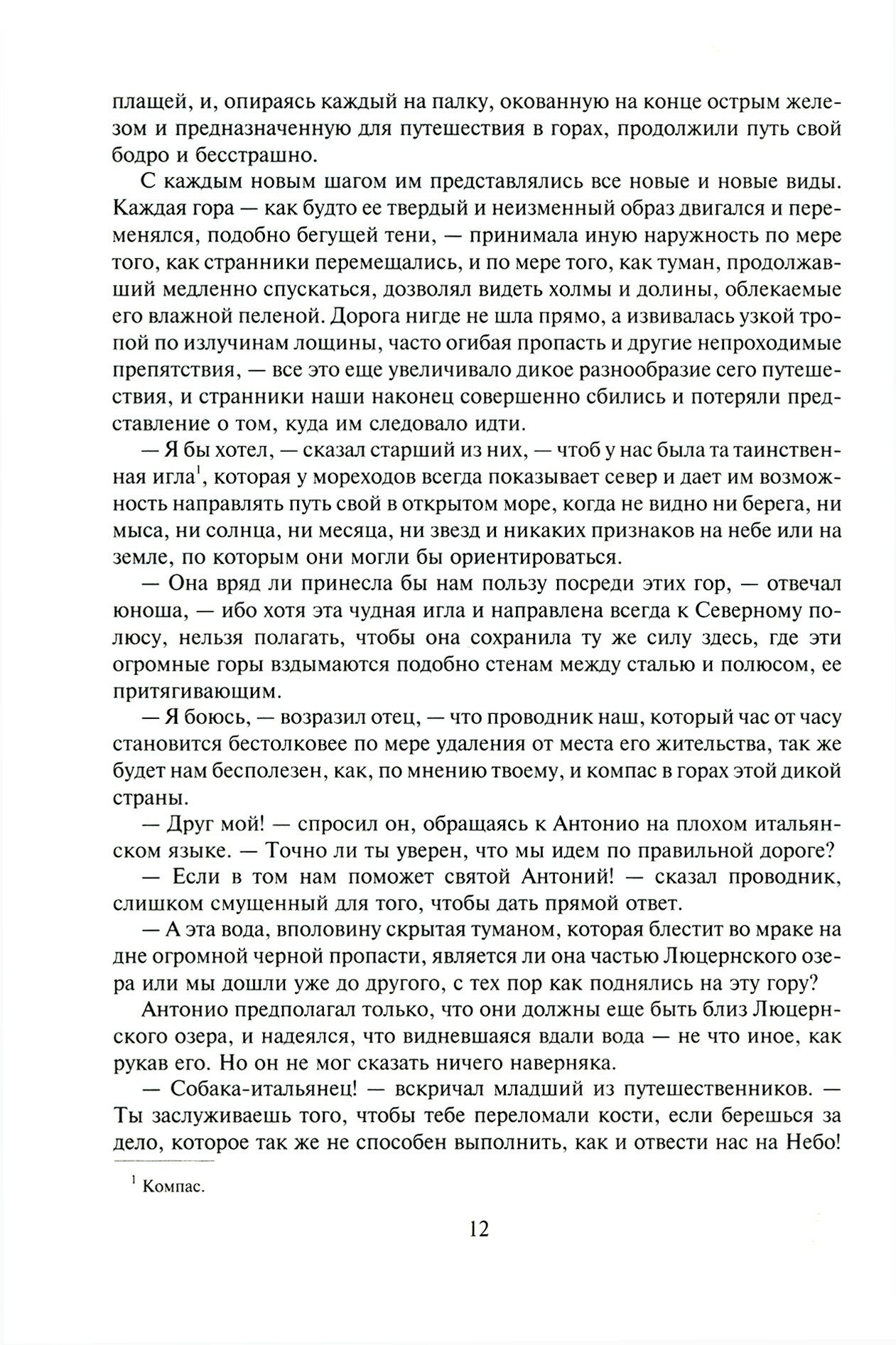 плащей, и, опираясь каждый на палку, окованную на конце острым железом и предназначенную для путешествия в горах, продолжили путь свой бодро и бесстрашно.

С каждым новым шагом им представлялись все новые и новые виды. Каждая гора — как будто ее твердый и неизменный образ двигался и переменялся, подобно бегущей тени, — принимала иную наружность по мере того, как странники перемещались, и по мере того, как туман, продолжавший медленно спускаться, дозволял видеть холмы и долины, облекаемые его влажной пеленой. Дорога нигде не шла прямо, а извивалась узкой тропой по излучинам лощины, часто огибая пропасть и другие непроходимые препятствия, — все это еще увеличивало дикое разнообразие сего путешествия, и странники наши наконец совершенно сбились и потеряли представление о том, куда им следовало идти.

— Я бы хотел, — сказал старший из них, — чтоб у нас была та таинственная игла$^1$, которая у мореходов всегда показывает север и дает им возможность направлять путь свой в открытом море, когда не видно ни берега, ни мыса, ни солнца, ни месяца, ни звезд и никаких признаков на небе или на земле, по которым они могли бы ориентироваться.

— Она вряд ли принесла бы нам пользу посреди этих гор, — отвечал юноша, — ибо хотя эта чудная игла и направлена всегда к Северному полюсу, нельзя полагать, чтобы она сохранила ту же силу здесь, где эти огромные горы вздымаются подобно стенам между сталью и полюсом, ее притягивающим.

— Я боюсь, — возразил отец, — что проводник наш, который час от часу становится бестолковее по мере удаления от места его жительства, так же будет нам бесполезен, как, по мнению твоему, и компас в горах этой дикой страны.

— Друг мой! — спросил он, обращаясь к Антонио на плохом итальянском языке. — Точно ли ты уверен, что мы идем по правильной дороге?

— Если в том нам поможет святой Антоний! — сказал проводник, слишком смущенный для того, чтобы дать прямой ответ.

— А эта вода, вполовину скрытая туманом, которая блестит во мраке на дне огромной черной пропасти, является ли она частью Люцернского озера или мы дошли уже до другого, с тех пор как поднялись на эту гору?

Антонио предполагал только, что они должны еще быть близ Люцернского озера, и надеялся, что видневшаяся вдали вода — не что иное, как рукав его. Но он не мог сказать ничего наверняка.

— Собака-итальянец! — вскричал младший из путешественников. — Ты заслуживаешь того, чтобы тебе переломали кости, если берешься за дело, которое так же не способен выполнить, как и отвести нас на Небо!

$^1$ Компас.

12